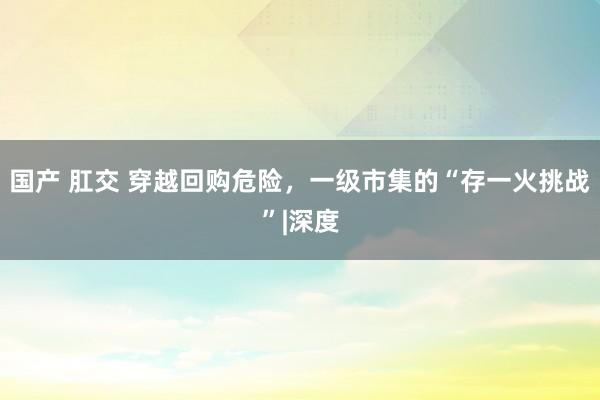 国产 肛交 穿越回购危险，一级市集的“存一火挑战”|深度